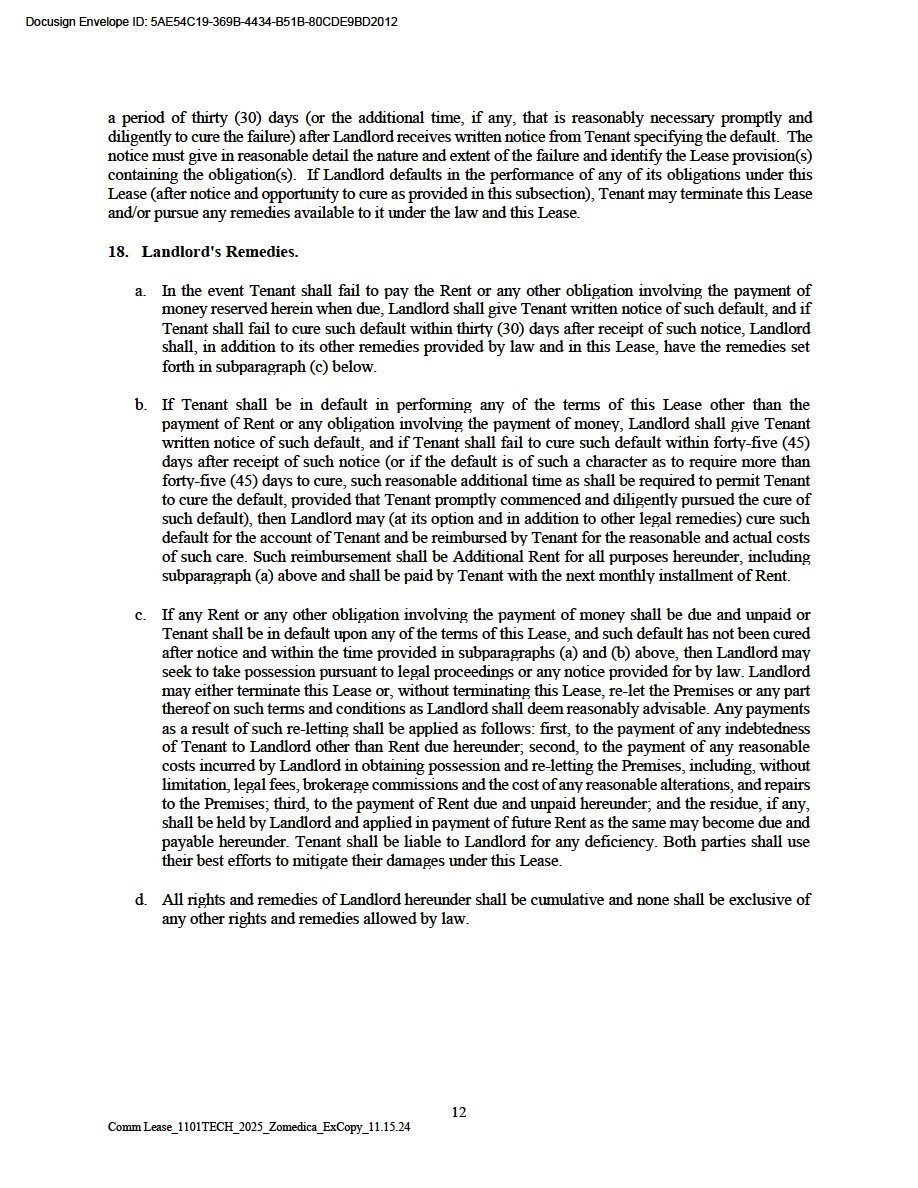 Docusign Envelope ID: 5AE54C19-369B-4434-B51B-80CDE9BD2012

a period of thirty (30) days (or the additional time, if any, that is reasonably necessary promptly and diligently to cure the failure) after Landlord receives written notice from Tenant specifying the default. The notice must give in reasonable detail the nature and extent of the failure and identify the Lease provision(s) containing the obligation(s). If Landlord defaults in the performance of any of its obligations under this Lease (after notice and opportunity to cure as provided in this subsection), Tenant may terminate this Lease and/or pursue any remedies available to it under the law and this Lease.

18. Landlord's Remedies.

a. In the event Tenant shall fail to pay the Rent or any other obligation involving the payment of money reserved herein when due, Landlord shall give Tenant written notice of such default, and if Tenant shall fail to cure such default within thirty (30) days after receipt of such notice, Landlord shall, in addition to its other remedies provided by law and in this Lease, have the remedies set forth in subparagraph (c) below.

b. If Tenant shall be in default in performing any of the terms of this Lease other than the payment of Rent or any obligation involving the payment of money, Landlord shall give Tenant written notice of such default, and if Tenant shall fail to cure such default within forty-five (45) days after receipt of such notice (or if the default is of such a character as to require more than forty-five (45) days to cure, such reasonable additional time as shall be required to permit Tenant to cure the default, provided that Tenant promptly commenced and diligently pursued the cure of such default), then Landlord may (at its option and in addition to other legal remedies) cure such default for the account of Tenant and be reimbursed by Tenant for the reasonable and actual costs of such care. Such reimbursement shall be Additional Rent for all purposes hereunder, including subparagraph (a) above and shall be paid by Tenant with the next monthly installment of Rent.

c. If any Rent or any other obligation involving the payment of money shall be due and unpaid or Tenant shall be in default upon any of the terms of this Lease, and such default has not been cured after notice and within the time provided in subparagraphs (a) and (b) above, then Landlord may seek to take possession pursuant to legal proceedings or any notice provided for by law. Landlord may either terminate this Lease or, without terminating this Lease, re-let the Premises or any part thereof on such terms and conditions as Landlord shall deem reasonably advisable. Any payments as a result of such re-letting shall be applied as follows: first, to the payment of any indebtedness of Tenant to Landlord other than Rent due hereunder; second, to the payment of any reasonable costs incurred by Landlord in obtaining possession and re-letting the Premises, including, without limitation, legal fees, brokerage commissions and the cost of any reasonable alterations, and repairs to the Premises; third, to the payment of Rent due and unpaid hereunder; and the residue, if any, shall be held by Landlord and applied in payment of future Rent as the same may become due and payable hereunder. Tenant shall be liable to Landlord for any deficiency. Both parties shall use their best efforts to mitigate their damages under this Lease.

d. All rights and remedies of Landlord hereunder shall be cumulative and none shall be exclusive of any other rights and remedies allowed by law.

12

Comm Lease_1101TECH_2025_Zomedica_ExCopy_11.15.24